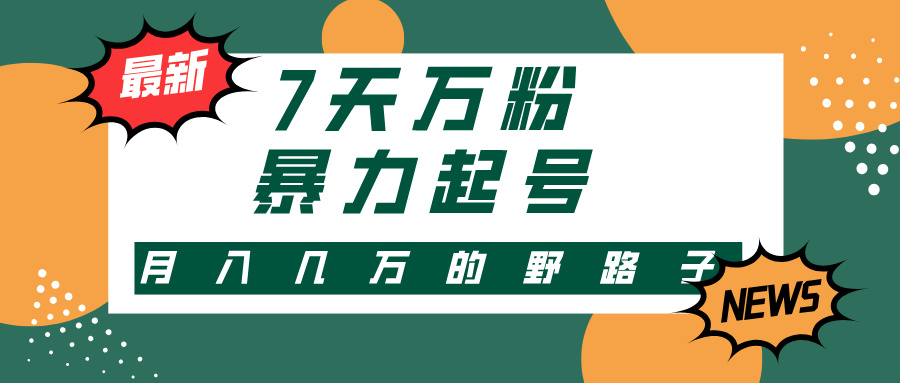 最新

7天万粉
暴力起号

月入几万的野路子

NEWS